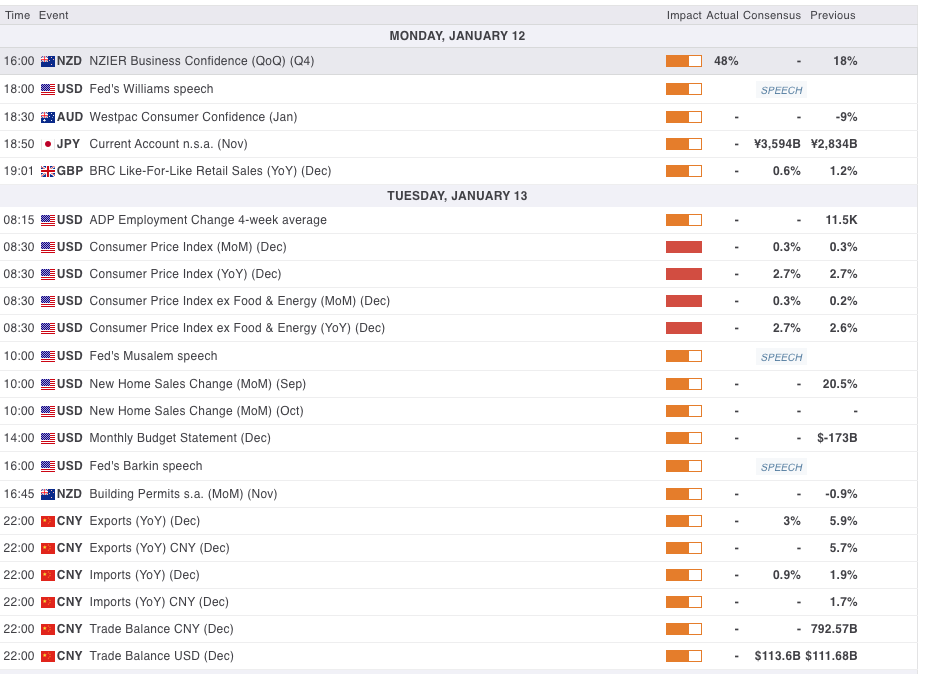 | Time | Event | Impact | Actual | Consensus | Previous |
|---|---|---|---|---|---|
| MONDAY, JANUARY 12 | | | | | |
| 16:00 | NZD NZIER Business Confidence (QoQ) (Q4) | | 48% | - | 18% |
| 18:00 | USD Fed's Williams speech | | | SPEECH | |
| 18:30 | AUD Westpac Consumer Confidence (Jan) | | - | - | -9% |
| 18:50 | JPY Current Account n.s.a. (Nov) | | - | ¥3,594B | ¥2,834B |
| 19:01 | GBP BRC Like-For-Like Retail Sales (YoY) (Dec) | | - | 0.6% | 1.2% |
| TUESDAY, JANUARY 13 | | | | | |
| 08:15 | USD ADP Employment Change 4-week average | | - | - | 11.5K |
| 08:30 | USD Consumer Price Index (MoM) (Dec) | | - | 0.3% | 0.3% |
| 08:30 | USD Consumer Price Index (YoY) (Dec) | | - | 2.7% | 2.7% |
| 08:30 | USD Consumer Price Index ex Food & Energy (MoM) (Dec) | | - | 0.3% | 0.2% |
| 08:30 | USD Consumer Price Index ex Food & Energy (YoY) (Dec) | | - | 2.7% | 2.6% |
| 10:00 | USD Fed's Musalem speech | | | SPEECH | |
| 10:00 | USD New Home Sales Change (MoM) (Sep) | | - | - | 20.5% |
| 10:00 | USD New Home Sales Change (MoM) (Oct) | | - | - | - |
| 14:00 | USD Monthly Budget Statement (Dec) | | - | - | $-173B |
| 16:00 | USD Fed's Barkin speech | | | SPEECH | |
| 16:45 | NZD Building Permits s.a. (MoM) (Nov) | | - | - | -0.9% |
| 22:00 | CNY Exports (YoY) (Dec) | | - | 3% | 5.9% |
| 22:00 | CNY Exports (YoY) CNY (Dec) | | - | - | 5.7% |
| 22:00 | CNY Imports (YoY) (Dec) | | - | 0.9% | 1.9% |
| 22:00 | CNY Imports (YoY) CNY (Dec) | | - | - | 1.7% |
| 22:00 | CNY Trade Balance CNY (Dec) | | - | - | 792.57B |
| 22:00 | CNY Trade Balance USD (Dec) | | - | $113.6B | $111.68B |